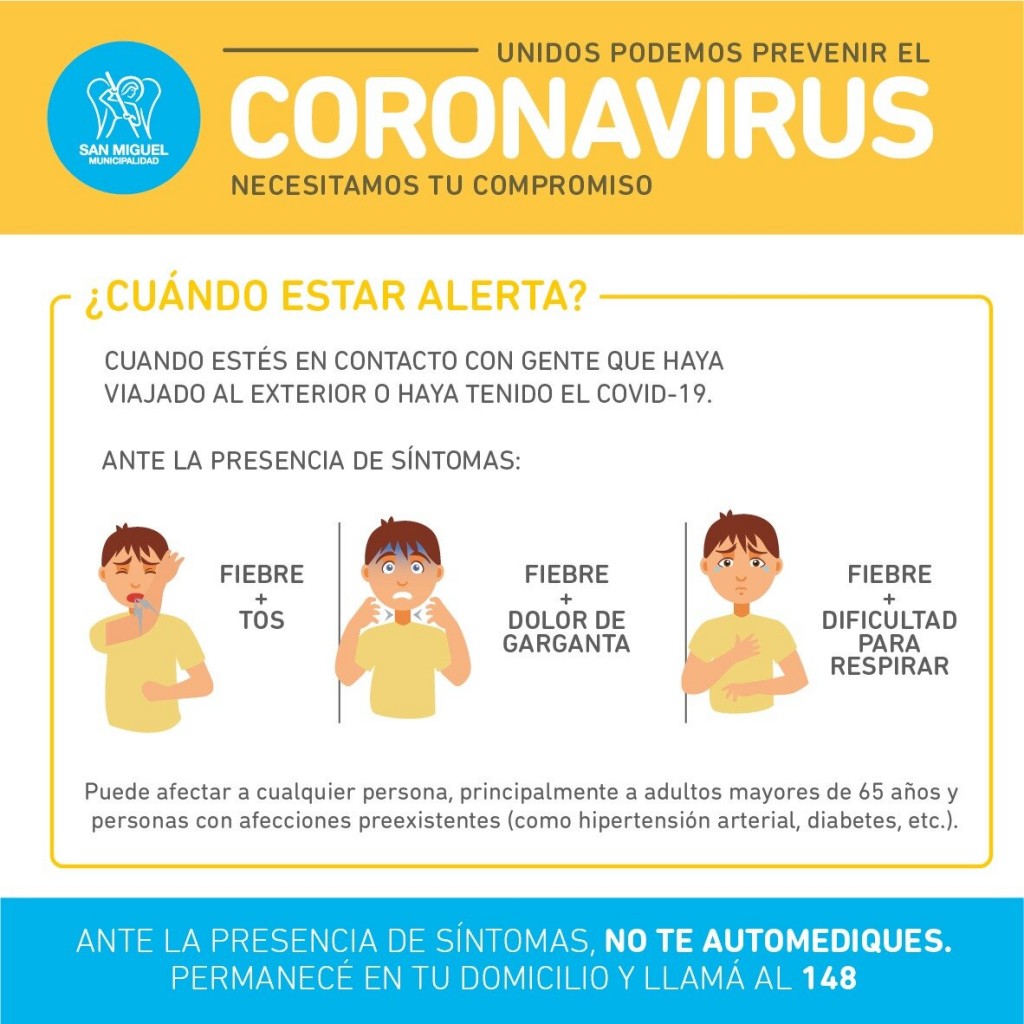 SAN MIGUEL
MUNICIPALIDAD

UNIDOS PODEMOS PREVENIR EL
CORONAVIRUS
NECESITAMOS TU COMPROMISO

¿CUÁNDO ESTAR ALERTA?

CUANDO ESTÉS EN CONTACTO CON GENTE QUE HAYA VIAJADO AL EXTERIOR O HAYA TENIDO EL COVID-19.

ANTE LA PRESENCIA DE SÍNTOMAS:

FIEBRE
+
TOS

FIEBRE
+
DOLOR DE GARGANTA

FIEBRE
+
DIFICULTAD PARA RESPIRAR

Puede afectar a cualquier persona, principalmente a adultos mayores de 65 años y personas con afecciones preexistentes (como hipertensión arterial, diabetes, etc.).

ANTE LA PRESENCIA DE SÍNTOMAS, NO TE AUTOMEDIQUES.
PERMANECÉ EN TU DOMICILIO Y LLAMÁ AL 148